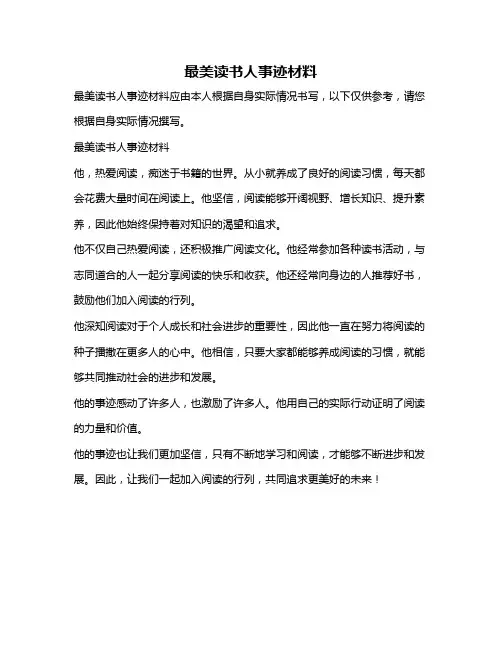 最美读书人事迹材料

最美读书人事迹材料应由本人根据自身实际情况书写，以下仅供参考，请您根据自身实际情况撰写。

最美读书人事迹材料

他，热爱阅读，痴迷于书籍的世界。从小就养成了良好的阅读习惯，每天都会花费大量时间在阅读上。他坚信，阅读能够开阔视野、增长知识、提升素养，因此他始终保持着对知识的渴望和追求。

他不仅自己热爱阅读，还积极推广阅读文化。他经常参加各种读书活动，与志同道合的人一起分享阅读的快乐和收获。他还经常向身边的人推荐好书，鼓励他们加入阅读的行列。

他深知阅读对于个人成长和社会进步的重要性，因此他一直在努力将阅读的种子播撒在更多人的心中。他相信，只要大家都能够养成阅读的习惯，就能够共同推动社会的进步和发展。

他的事迹感动了许多人，也激励了许多人。他用自己的实际行动证明了阅读的力量和价值。

他的事迹也让我们更加坚信，只有不断地学习和阅读，才能够不断进步和发展。因此，让我们一起加入阅读的行列，共同追求更美好的未来！